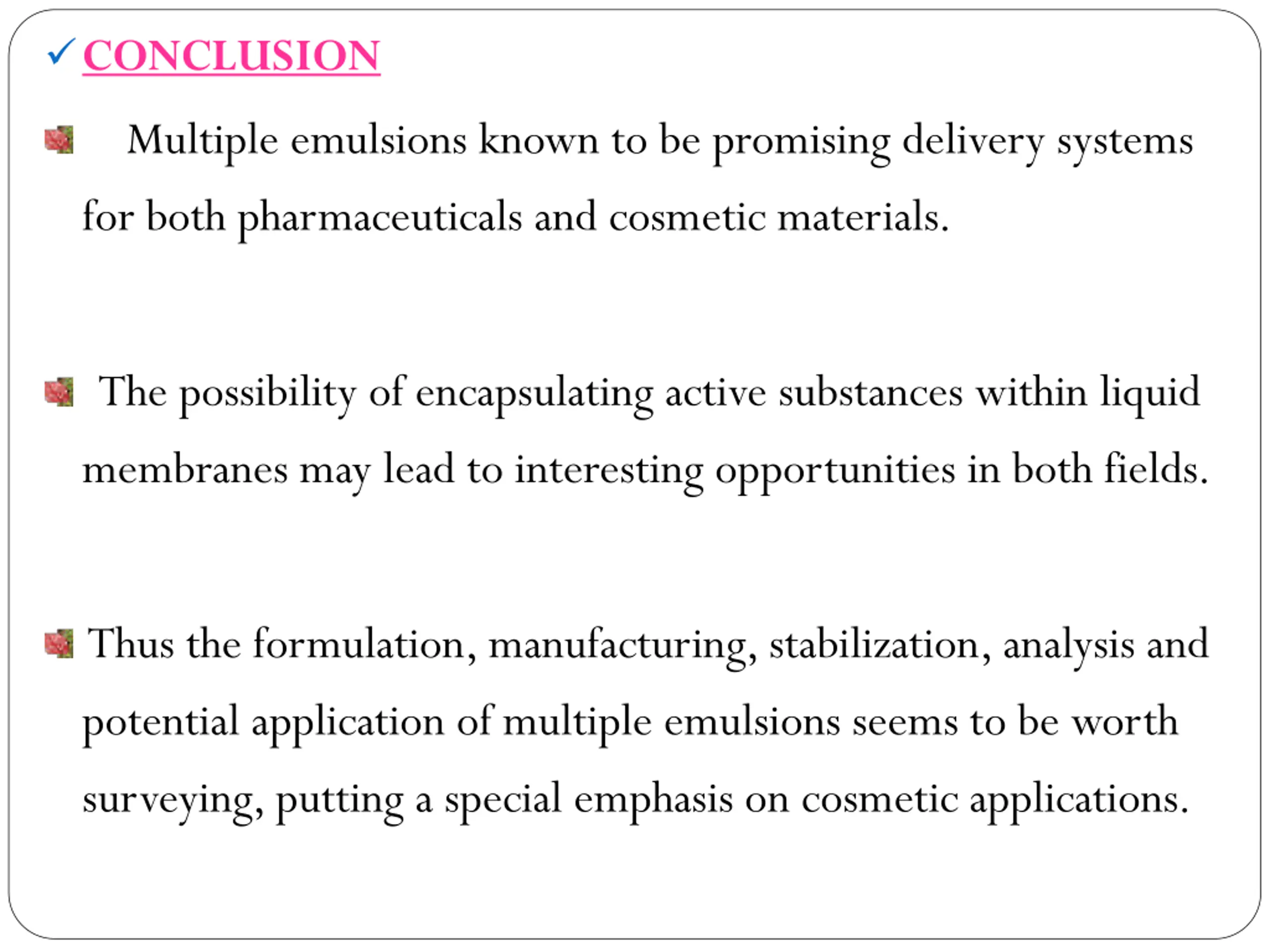 ✓ CONCLUSION

Multiple emulsions known to be promising delivery systems for both pharmaceuticals and cosmetic materials.

The possibility of encapsulating active substances within liquid membranes may lead to interesting opportunities in both fields.

Thus the formulation, manufacturing, stabilization, analysis and potential application of multiple emulsions seems to be worth surveying, putting a special emphasis on cosmetic applications.